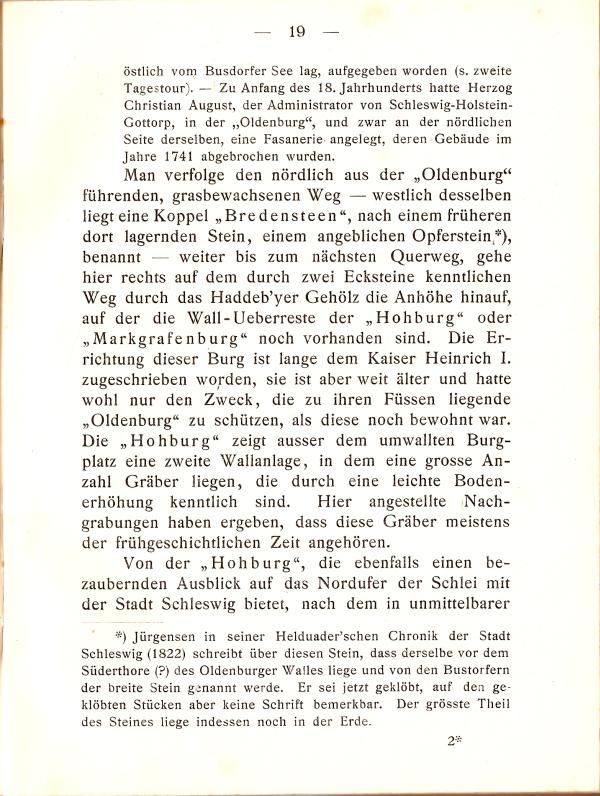 — 19 —

östlich vom Busdorfer See lag, aufgegeben worden (s. zweite Tagestour). — Zu Anfang des 18. Jahrhunderts hatte Herzog Christian August, der Administrator von Schleswig-Holstein-Gottorp, in der „Oldenburg“, und zwar an der nördlichen Seite derselben, eine Fasanerie angelegt, deren Gebäude im Jahre 1741 abgebrochen wurden.

Man verfolge den nördlich aus der „Oldenburg“ führenden, grasbewachsenen Weg — westlich desselben liegt eine Koppel „Bredensteen“, nach einem früheren dort lagernden Stein, einem angeblichen Opferstein*), benannt — weiter bis zum nächsten Querweg, gehe hier rechts auf dem durch zwei Ecksteine kenntlichen Weg durch das Haddeb'yer Gehölz die Anhöhe hinauf, auf der die Wall-Ueberreste der „Hohburg“ oder „Markgrafenburg“ noch vorhanden sind. Die Errichtung dieser Burg ist lange dem Kaiser Heinrich I. zugeschrieben worden, sie ist aber weit älter und hatte wohl nur den Zweck, die zu ihren Füssen liegende „Oldenburg“ zu schützen, als diese noch bewohnt war. Die „Hohburg“ zeigt ausser dem umwallten Burgplatz eine zweite Wallanlage, in dem eine grosse Anzahl Gräber liegen, die durch eine leichte Bodenerhöhung kenntlich sind. Hier angestellte Nachgrabungen haben ergeben, dass diese Gräber meistens der frühgeschichtlichen Zeit angehören.

Von der „Hohburg“, die ebenfalls einen bezaubernden Ausblick auf das Nordufer der Schlei mit der Stadt Schleswig bietet, nach dem in unmittelbarer

*) Jürgensen in seiner Helduader'schen Chronik der Stadt Schleswig (1822) schreibt über diesen Stein, dass derselbe vor dem Süderthore (?) des Oldenburger Walles liege und von den Bustorfern der breite Stein genannt werde. Er sei jetzt geklöbt, auf den geklöbten Stücken aber keine Schrift bemerkbar. Der grösste Theil des Steines liege indessen noch in der Erde.

2*